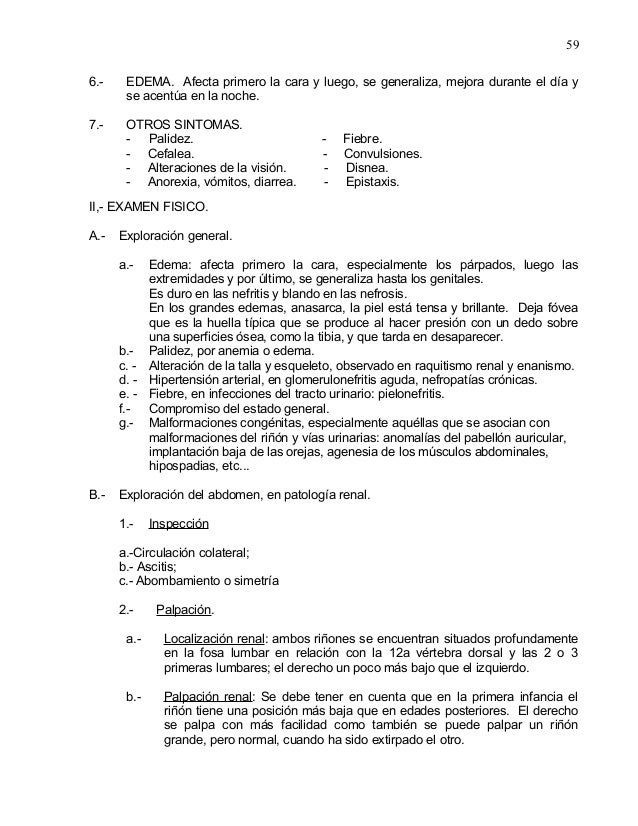 59

6.- EDEMA. Afecta primero la cara y luego, se generaliza, mejora durante el día y se acentúa en la noche.

7.- OTROS SINTOMAS.
- Palidez.
- Cefalea.
- Alteraciones de la visión.
- Anorexia, vómitos, diarrea.
- Fiebre.
- Convulsiones.
- Disnea.
- Epistaxis.

II,- EXAMEN FISICO.

A.- Exploración general.

a.- Edema: afecta primero la cara, especialmente los párpados, luego las extremidades y por último, se generaliza hasta los genitales.
Es duro en las nefritis y blando en las nefrosis.
En los grandes edemas, anasarca, la piel está tensa y brillante. Deja fóvea que es la huella típica que se produce al hacer presión con un dedo sobre una superficies ósea, como la tibia, y que tarda en desaparecer.
b.- Palidez, por anemia o edema.
c. - Alteración de la talla y esqueleto, observado en raquitismo renal y enanismo.
d. - Hipertensión arterial, en glomerulonefritis aguda, nefropatías crónicas.
e. - Fiebre, en infecciones del tracto urinario: pielonefritis.
f.- Compromiso del estado general.
g.- Malformaciones congénitas, especialmente aquéllas que se asocian con malformaciones del riñón y vías urinarias: anomalías del pabellón auricular, implantación baja de las orejas, agenesia de los músculos abdominales, hipospadias, etc...

B.- Exploración del abdomen, en patología renal.

1.- Inspección

a.-Circulación colateral;
b.- Ascitis;
c.- Abombamiento o simetría

2.- Palpación.

a.- Localización renal: ambos riñones se encuentran situados profundamente en la fosa lumbar en relación con la 12a vértebra dorsal y las 2 o 3 primeras lumbares; el derecho un poco más bajo que el izquierdo.

b.- Palpación renal: Se debe tener en cuenta que en la primera infancia el riñón tiene una posición más baja que en edades posteriores. El derecho se palpa con más facilidad como también se puede palpar un riñón grande, pero normal, cuando ha sido extirpado el otro.